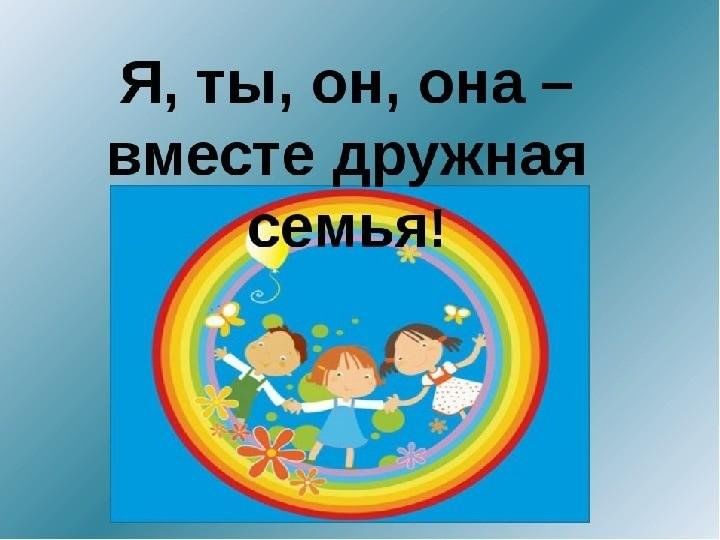 Я, ты, он, она –
вместе дружная
семья!